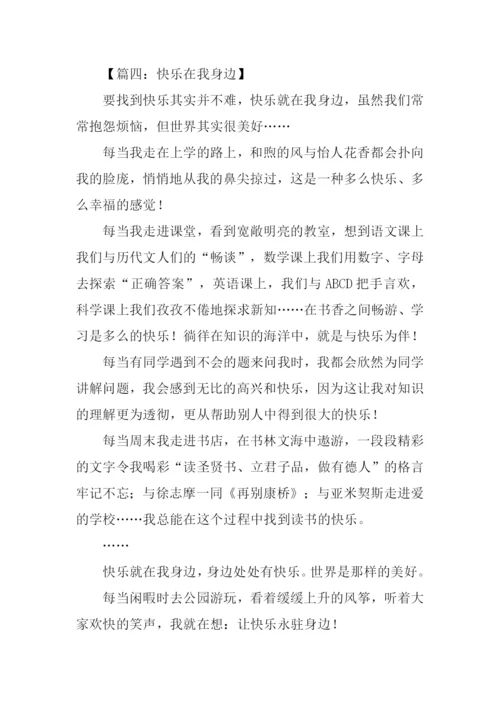 【篇四：快乐在我身边】

要找到快乐其实并不难，快乐就在我身边，虽然我们常常抱怨烦恼，但世界其实很美好……

每当我走在上学的路上，和煦的风与怡人花香都会扑向我的脸庞，悄悄地从我的鼻尖掠过，这是一种多么快乐、多么幸福的感觉！

每当我走进课堂，看到宽敞明亮的教室，想到语文课上我们与历代文人们的“畅谈”，数学课上我们用数字、字母去探索“正确答案”，英语课上，我们与 ABCD 把手言欢，科学课上我们孜孜不倦地探求新知……在书香之间畅游、学习是多么的快乐！徜徉在知识的海洋中，就是与快乐为伴！

每当有同学遇到不会的题来问我时，我都会欣然为同学讲解问题，我会感到无比的高兴和快乐，因为这让我对知识的理解更为透彻，更从帮助别人中得到很大的快乐！

每当周末我走进书店，在书林文海中遨游，一段段精彩的文字令我喝彩“读圣贤书、立君子品，做有德人”的格言牢记不忘；与徐志摩一同《再别康桥》；与亚米契斯走进爱的学校……我总能在这个过程中找到读书的快乐。

……

快乐就在我身边，身边处处有快乐。世界是那样的美好。

每当闲暇时去公园游玩，看着缓缓上升的风筝，听着大家欢快的笑声，我就在想：让快乐永驻身边！